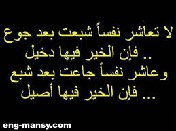 لا تعاشر نفساً شبعت بعد جوع
.. فإن الخير فيها دخيل
وعاشر نفساً جاعت بعد شبع
... فإن الخير فيها أصيل

eng-mansy.com